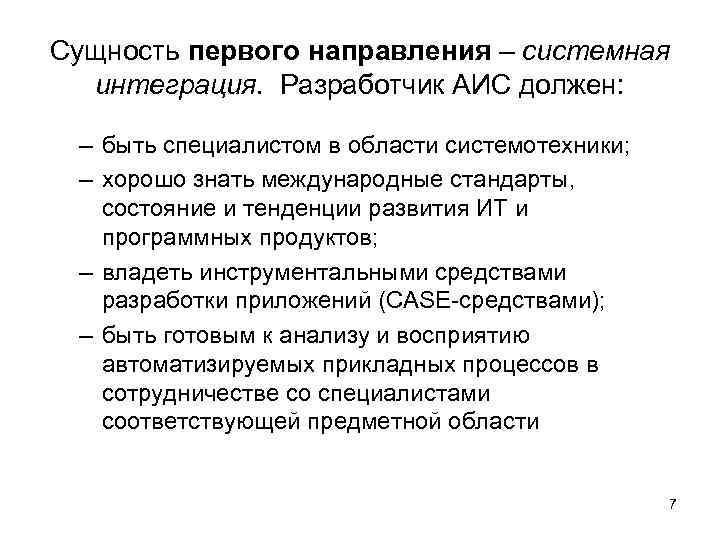 Сущность первого направления – системная интеграция. Разработчик АИС должен:

– быть специалистом в области системотехники;
– хорошо знать международные стандарты, состояние и тенденции развития ИТ и программных продуктов;
– владеть инструментальными средствами разработки приложений (CASE-средствами);
– быть готовым к анализу и восприятию автоматизируемых прикладных процессов в сотрудничестве со специалистами соответствующей предметной области

7